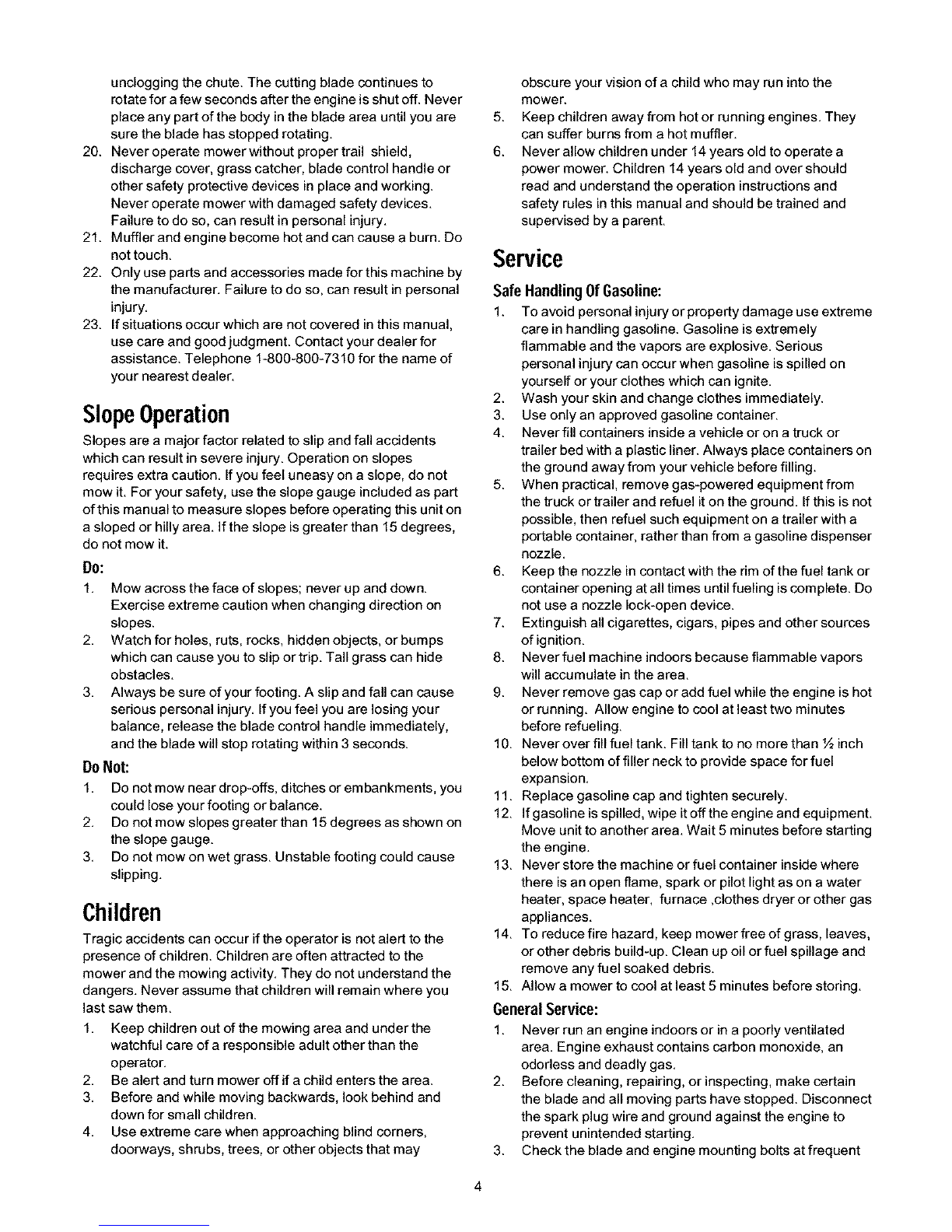 unclogging the chute. The cutting blade continues to rotate for a few seconds after the engine is shut off. Never place any part of the body in the blade area until you are sure the blade has stopped rotating.
20. Never operate mower without proper trail shield, discharge cover, grass catcher, blade control handle or other safety protective devices in place and working. Never operate mower with damaged safety devices. Failure to do so, can result in personal injury.
21. Muffler and engine become hot and can cause a burn. Do not touch.
22. Only use parts and accessories made for this machine by the manufacturer. Failure to do so, can result in personal injury.
23. If situations occur which are not covered in this manual, use care and good judgment. Contact your dealer for assistance. Telephone 1-800-800-7310 for the name of your nearest dealer.

Slope Operation

Slopes are a major factor related to slip and fall accidents which can result in severe injury. Operation on slopes requires extra caution. If you feel uneasy on a slope, do not mow it. For your safety, use the slope gauge included as part of this manual to measure slopes before operating this unit on a sloped or hilly area. If the slope is greater than 15 degrees, do not mow it.

Do:
1. Mow across the face of slopes; never up and down. Exercise extreme caution when changing direction on slopes.
2. Watch for holes, ruts, rocks, hidden objects, or bumps which can cause you to slip or trip. Tall grass can hide obstacles.
3. Always be sure of your footing. A slip and fall can cause serious personal injury. If you feel you are losing your balance, release the blade control handle immediately, and the blade will stop rotating within 3 seconds.

Do Not:
1. Do not mow near drop-offs, ditches or embankments, you could lose your footing or balance.
2. Do not mow slopes greater than 15 degrees as shown on the slope gauge.
3. Do not mow on wet grass. Unstable footing could cause slipping.

Children

Tragic accidents can occur if the operator is not alert to the presence of children. Children are often attracted to the mower and the mowing activity. They do not understand the dangers. Never assume that children will remain where you last saw them.
1. Keep children out of the mowing area and under the watchful care of a responsible adult other than the operator.
2. Be alert and turn mower off if a child enters the area.
3. Before and while moving backwards, look behind and down for small children.
4. Use extreme care when approaching blind corners, doorways, shrubs, trees, or other objects that may obscure your vision of a child who may run into the mower.
5. Keep children away from hot or running engines. They can suffer burns from a hot muffler.
6. Never allow children under 14 years old to operate a power mower. Children 14 years old and over should read and understand the operation instructions and safety rules in this manual and should be trained and supervised by a parent.

Service

Safe Handling Of Gasoline:
1. To avoid personal injury or property damage use extreme care in handling gasoline. Gasoline is extremely flammable and the vapors are explosive. Serious personal injury can occur when gasoline is spilled on yourself or your clothes which can ignite.
2. Wash your skin and change clothes immediately.
3. Use only an approved gasoline container.
4. Never fill containers inside a vehicle or on a truck or trailer bed with a plastic liner. Always place containers on the ground away from your vehicle before filling.
5. When practical, remove gas-powered equipment from the truck or trailer and refuel it on the ground. If this is not possible, then refuel such equipment on a trailer with a portable container, rather than from a gasoline dispenser nozzle.
6. Keep the nozzle in contact with the rim of the fuel tank or container opening at all times until fueling is complete. Do not use a nozzle lock-open device.
7. Extinguish all cigarettes, cigars, pipes and other sources of ignition.
8. Never fuel machine indoors because flammable vapors will accumulate in the area.
9. Never remove gas cap or add fuel while the engine is hot or running. Allow engine to cool at least two minutes before refueling.
10. Never over fill fuel tank. Fill tank to no more than ½ inch below bottom of filler neck to provide space for fuel expansion.
11. Replace gasoline cap and tighten securely.
12. If gasoline is spilled, wipe it off the engine and equipment. Move unit to another area. Wait 5 minutes before starting the engine.
13. Never store the machine or fuel container inside where there is an open flame, spark or pilot light as on a water heater, space heater, furnace ,clothes dryer or other gas appliances.
14. To reduce fire hazard, keep mower free of grass, leaves, or other debris build-up. Clean up oil or fuel spillage and remove any fuel soaked debris.
15. Allow a mower to cool at least 5 minutes before storing.

General Service:
1. Never run an engine indoors or in a poorly ventilated area. Engine exhaust contains carbon monoxide, an odorless and deadly gas.
2. Before cleaning, repairing, or inspecting, make certain the blade and all moving parts have stopped. Disconnect the spark plug wire and ground against the engine to prevent unintended starting.
3. Check the blade and engine mounting bolts at frequent

4